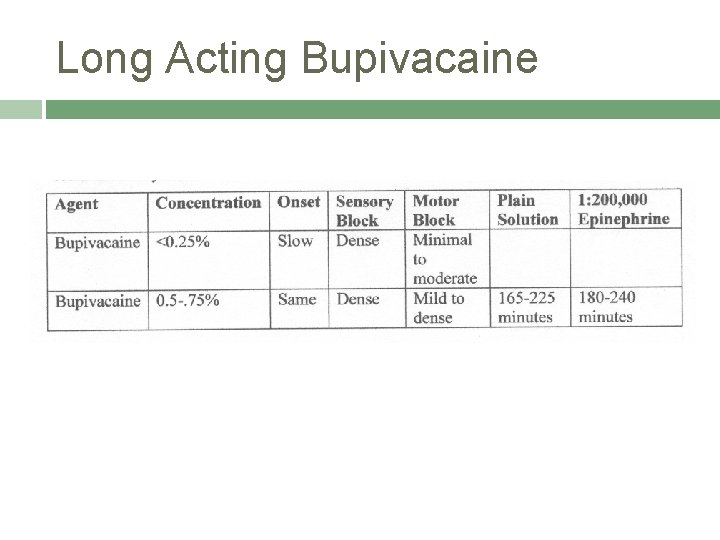 Long Acting Bupivacaine

| Agent | Concentration | Onset | Sensory Block | Motor Block | Plain Solution | 1:200,000 Epinephrine |
|---|---|---|---|---|---|---|
| Bupivacaine | <0.25% | Slow | Dense | Minimal to moderate | | |
| Bupivacaine | 0.5-.75% | Same | Dense | Mild to dense | 165-225 minutes | 180-240 minutes |